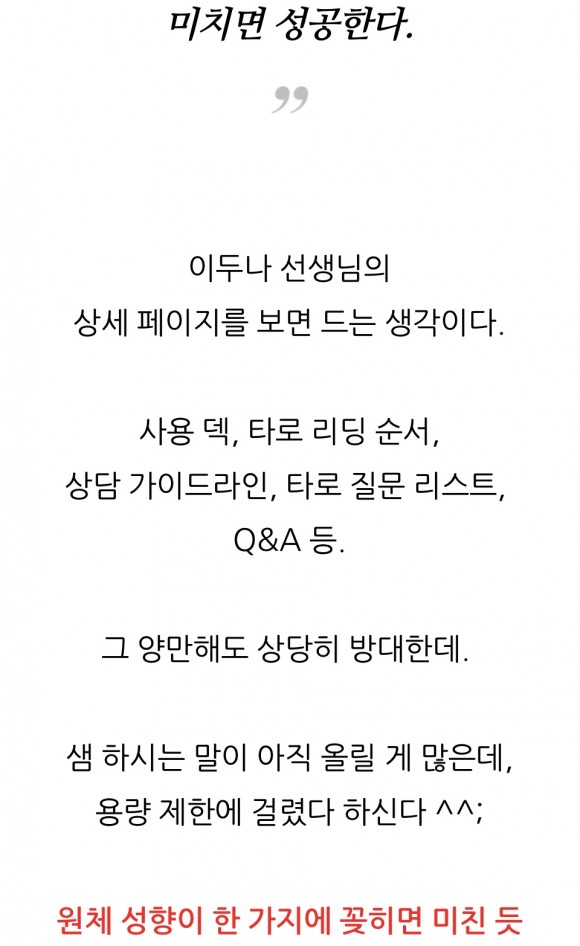 미치면 성공한다.

”

이두나 선생님의
상세 페이지를 보면 드는 생각이다.

사용 덱, 타로 리딩 순서,
상담 가이드라인, 타로 질문 리스트,
Q&A 등.

그 양만해도 상당히 방대한데.

샘 하시는 말이 아직 올릴 게 많은데,
용량 제한에 걸렸다 하신다 ^^;

원체 성향이 한 가지에 꽂히면 미친 듯